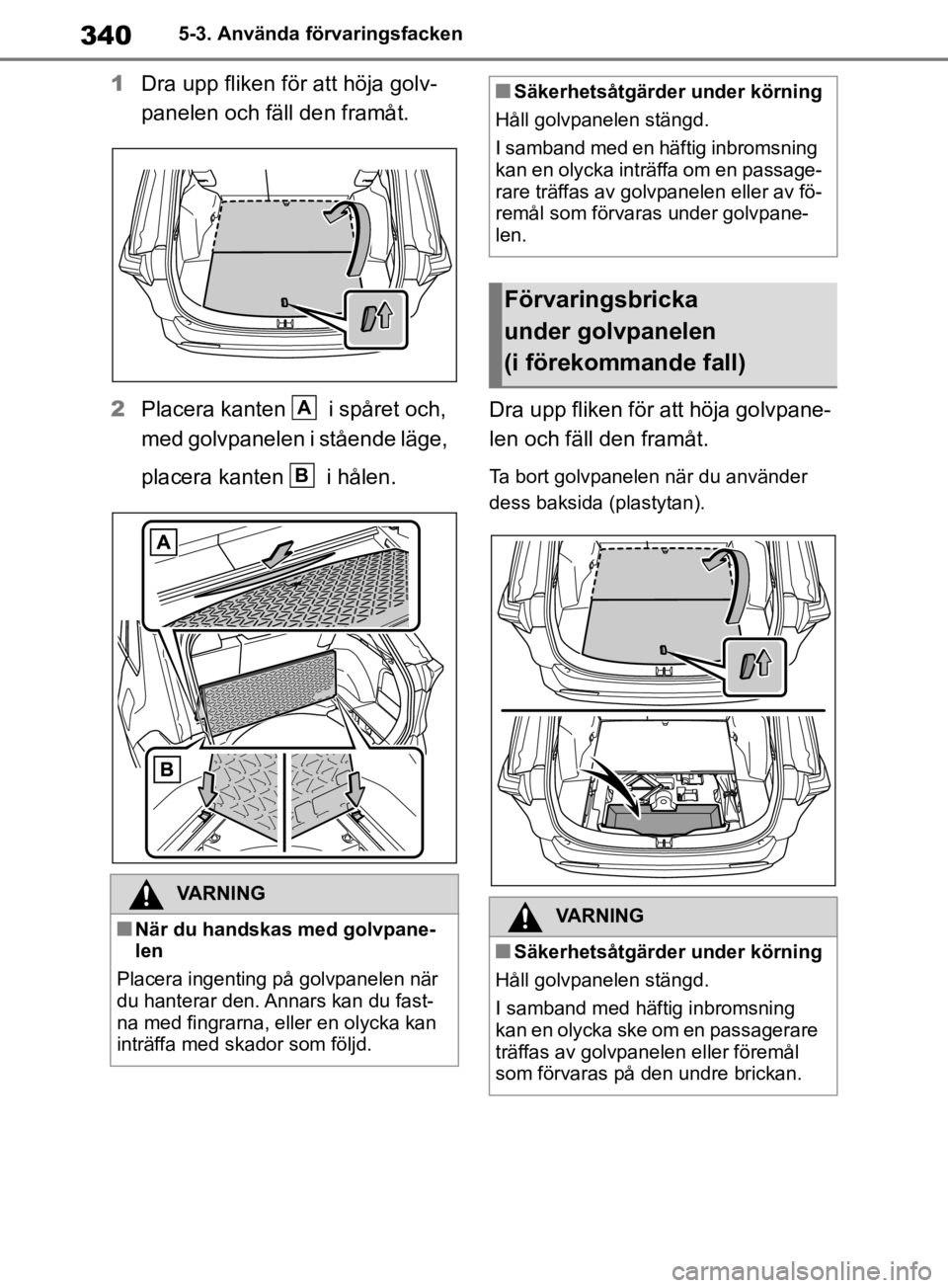 340 5-3. Använda förvaringsfacken

1 Dra upp fliken för att höja golvpanelen och fäll den framåt.

2 Placera kanten A i spåret och, med golvpanelen i stående läge, placera kanten B i hålen.

A

B

VARNING

■ När du handskas med golvpanelen

Placera ingenting på golvpanelen när du hanterar den. Annars kan du fastna med fingrarna, eller en olycka kan inträffa med skador som följd.

■ Säkerhetsåtgärder under körning

Håll golvpanelen stängd.

I samband med en häftig inbromsning kan en olycka inträffa om en passagerare träffas av golvpanelen eller av föremål som förvaras under golvpanelen.

Förvaringsbricka under golvpanelen (i förekommande fall)

Dra upp fliken för att höja golvpanelen och fäll den framåt.

Ta bort golvpanelen när du använder dess baksida (plastytan).

VARNING

■ Säkerhetsåtgärder under körning

Håll golvpanelen stängd.

I samband med häftig inbromsning kan en olycka ske om en passagerare träffas av golvpanelen eller föremål som förvaras på den undre brickan.

carmanualsonline.info